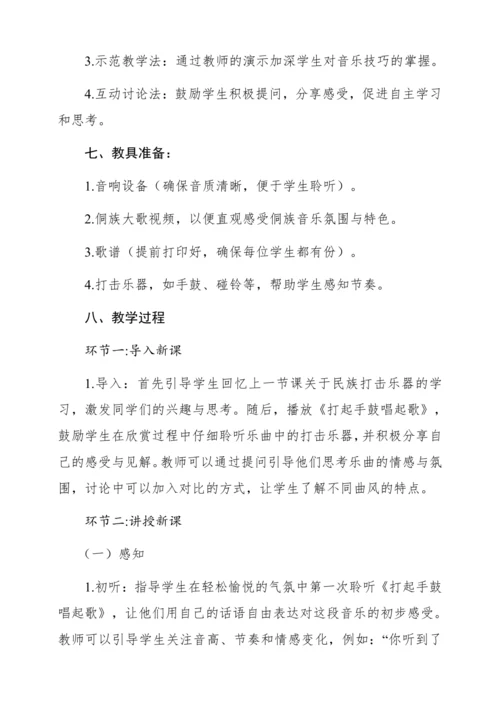 3.示范教学法：通过教师的演示加深学生对音乐技巧的掌握。

4.互动讨论法：鼓励学生积极提问，分享感受，促进自主学习和思考。

七、教具准备：

1.音响设备（确保音质清晰，便于学生聆听）。

2.侗族大歌视频，以便直观感受侗族音乐氛围与特色。

3.歌谱（提前打印好，确保每位学生都有份）。

4.打击乐器，如手鼓、碰铃等，帮助学生感知节奏。

八、教学过程

环节一:导入新课

1.导入：首先引导学生回忆上一节课关于民族打击乐器的学习，激发同学们的兴趣与思考。随后，播放《打起手鼓唱起歌》，鼓励学生在欣赏过程中仔细聆听乐曲中的打击乐器，并积极分享自己的感受与见解。教师可以通过提问引导他们思考乐曲的情感与氛围，讨论中可以加入对比的方式，让学生了解不同曲风的特点。

环节二:讲授新课

（一）感知

1.初听：指导学生在轻松愉悦的气氛中第一次聆听《打起手鼓唱起歌》，让他们用自己的话语自由表达对这段音乐的初步感受。教师可以引导学生关注音高、节奏和情感变化，例如：“你听到了